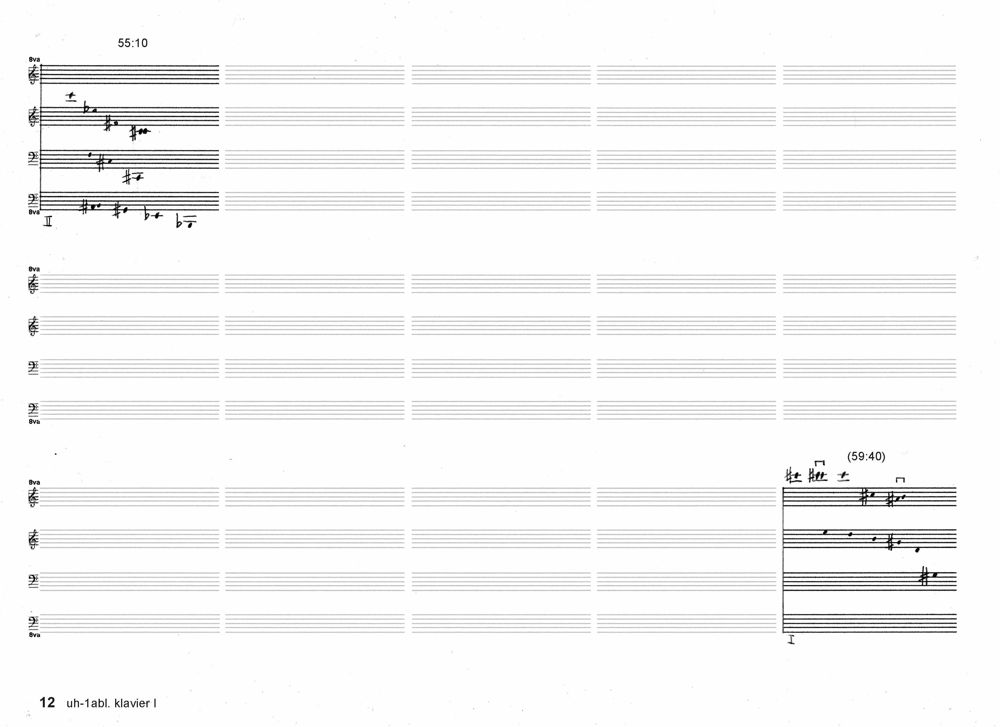 55:10

8va

8va
II

8va

8va

(59:40)

8va

8va
I

12 uh-1abl. klavier I